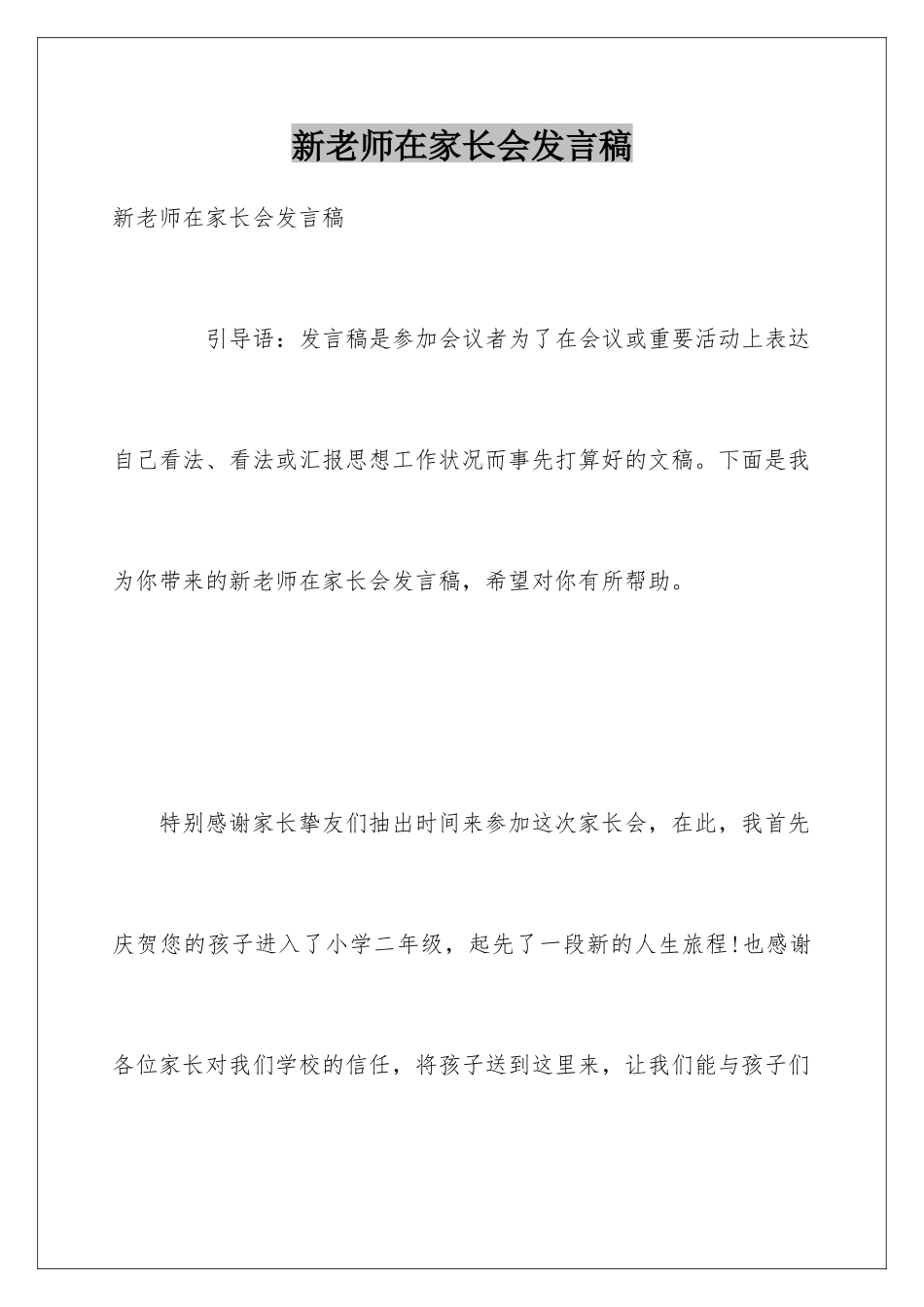 新老师在家长会发言稿

新老师在家长会发言稿

引导语：发言稿是参加会议者为了在会议或重要活动上表达自己看法、看法或汇报思想工作状况而事先打算好的文稿。下面是我为你带来的新老师在家长会发言稿，希望对你有所帮助。

特别感谢家长挚友们抽出时间来参加这次家长会，在此，我首先庆贺您的孩子进入了小学二年级，起先了一段新的人生旅程!也感谢各位家长对我们学校的信任，将孩子送到这里来，让我们能与孩子们